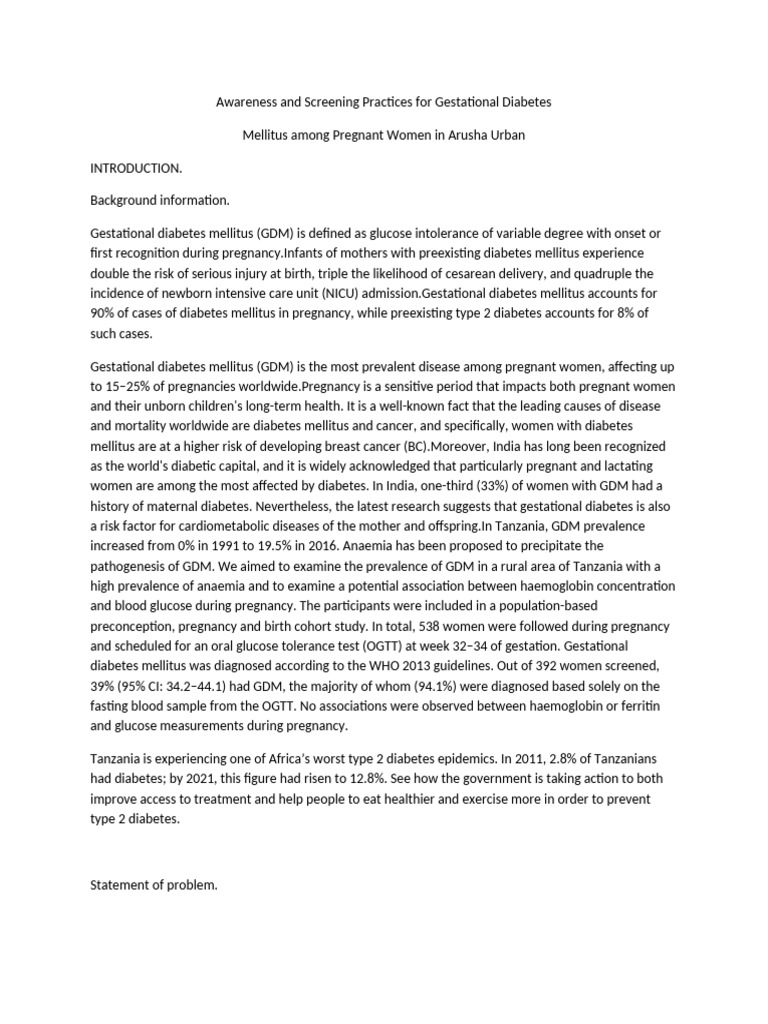 Awareness and Screening Practices for Gestational Diabetes

Mellitus among Pregnant Women in Arusha Urban

INTRODUCTION.

Background information.

Gestational diabetes mellitus (GDM) is defined as glucose intolerance of variable degree with onset or first recognition during pregnancy.Infants of mothers with preexisting diabetes mellitus experience double the risk of serious injury at birth, triple the likelihood of cesarean delivery, and quadruple the incidence of newborn intensive care unit (NICU) admission.Gestational diabetes mellitus accounts for 90% of cases of diabetes mellitus in pregnancy, while preexisting type 2 diabetes accounts for 8% of such cases.

Gestational diabetes mellitus (GDM) is the most prevalent disease among pregnant women, affecting up to 15–25% of pregnancies worldwide.Pregnancy is a sensitive period that impacts both pregnant women and their unborn children's long-term health. It is a well-known fact that the leading causes of disease and mortality worldwide are diabetes mellitus and cancer, and specifically, women with diabetes mellitus are at a higher risk of developing breast cancer (BC).Moreover, India has long been recognized as the world's diabetic capital, and it is widely acknowledged that particularly pregnant and lactating women are among the most affected by diabetes. In India, one-third (33%) of women with GDM had a history of maternal diabetes. Nevertheless, the latest research suggests that gestational diabetes is also a risk factor for cardiometabolic diseases of the mother and offspring.In Tanzania, GDM prevalence increased from 0% in 1991 to 19.5% in 2016. Anaemia has been proposed to precipitate the pathogenesis of GDM. We aimed to examine the prevalence of GDM in a rural area of Tanzania with a high prevalence of anaemia and to examine a potential association between haemoglobin concentration and blood glucose during pregnancy. The participants were included in a population-based preconception, pregnancy and birth cohort study. In total, 538 women were followed during pregnancy and scheduled for an oral glucose tolerance test (OGTT) at week 32–34 of gestation. Gestational diabetes mellitus was diagnosed according to the WHO 2013 guidelines. Out of 392 women screened, 39% (95% CI: 34.2–44.1) had GDM, the majority of whom (94.1%) were diagnosed based solely on the fasting blood sample from the OGTT. No associations were observed between haemoglobin or ferritin and glucose measurements during pregnancy.

Tanzania is experiencing one of Africa's worst type 2 diabetes epidemics. In 2011, 2.8% of Tanzanians had diabetes; by 2021, this figure had risen to 12.8%. See how the government is taking action to both improve access to treatment and help people to eat healthier and exercise more in order to prevent type 2 diabetes.

Statement of problem.